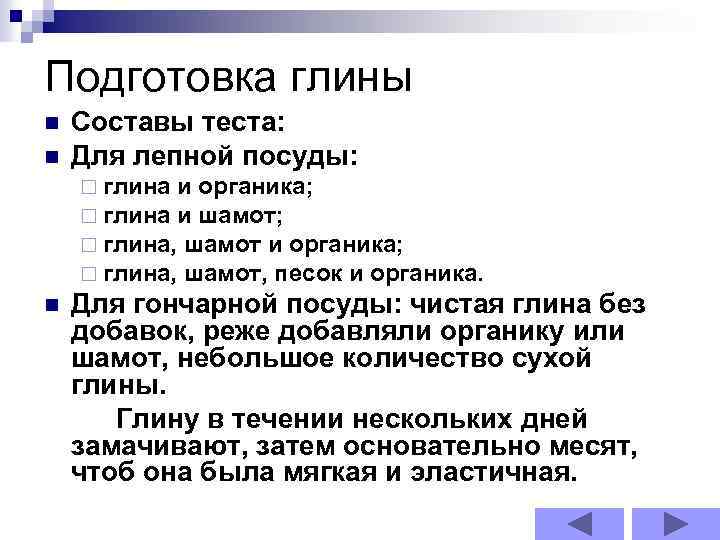 Подготовка глины

Составы теста:

Для лепной посуды:

глина и органика;

глина и шамот;

глина, шамот и органика;

глина, шамот, песок и органика.

Для гончарной посуды: чистая глина без добавок, реже добавляли органику или шамот, небольшое количество сухой глины.

Глину в течении нескольких дней замачивают, затем основательно месят, чтоб она была мягкая и эластичная.